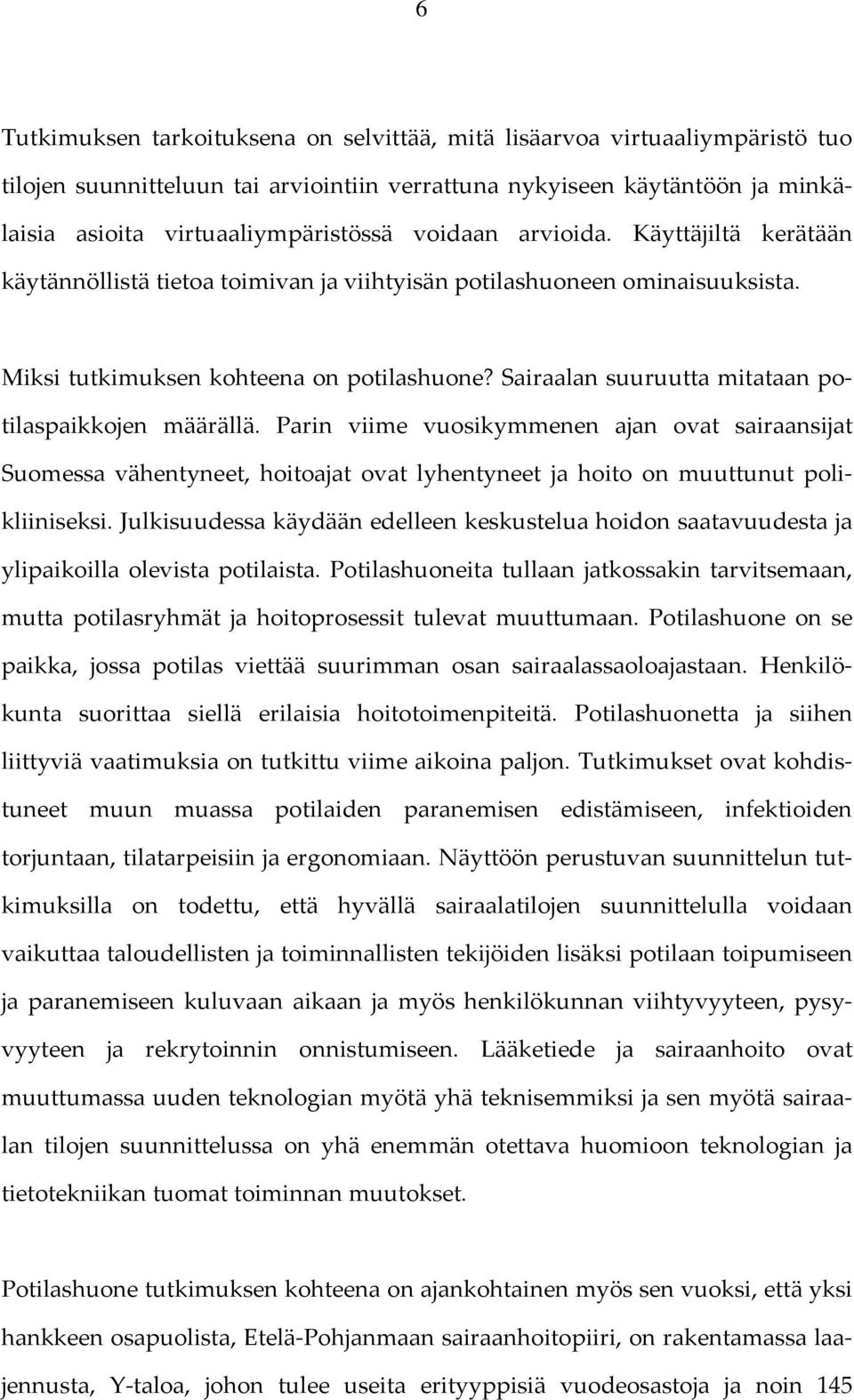 6

Tutkimuksen tarkoituksena on selvittää, mitä lisäarvoa virtuaaliympäristö tuo tilojen suunnitteluun tai arviointiin verrattuna nykyiseen käytäntöön ja minkälaisia asioita virtuaaliympäristössä voidaan arvioida. Käyttäjiltä kerätään käytännöllistä tietoa toimivan ja viihtyisän potilashuoneen ominaisuuksista.

Miksi tutkimuksen kohteena on potilashuone? Sairaalan suuruutta mitataan potilaspaikkojen määrällä. Parin viime vuosikymmenen ajan ovat sairaansijat Suomessa vähentyneet, hoitoajat ovat lyhentyneet ja hoito on muuttunut polikliiniseksi. Julkisuudessa käydään edelleen keskustelua hoidon saatavuudesta ja ylipaikoilla olevista potilaista. Potilashuoneita tullaan jatkossakin tarvitsemaan, mutta potilasryhmät ja hoitoprosessit tulevat muuttumaan. Potilashuone on se paikka, jossa potilas viettää suurimman osan sairaalassaoloajastaan. Henkilökunta suorittaa siellä erilaisia hoitotoimenpiteitä. Potilashuonetta ja siihen liittyviä vaatimuksia on tutkittu viime aikoina paljon. Tutkimukset ovat kohdistuneet muun muassa potilaiden paranemisen edistämiseen, infektioiden torjuntaan, tilatarpeisiin ja ergonomiaan. Näyttöön perustuvan suunnittelun tutkimuksilla on todettu, että hyvällä sairaalatilojen suunnittelulla voidaan vaikuttaa taloudellisten ja toiminnallisten tekijöiden lisäksi potilaan toipumiseen ja paranemiseen kuluvaan aikaan ja myös henkilökunnan viihtyvyyteen, pysyvyyteen ja rekrytoinnin onnistumiseen. Lääketiede ja sairaanhoito ovat muuttumassa uuden teknologian myötä yhä teknisemmiksi ja sen myötä sairaalan tilojen suunnittelussa on yhä enemmän otettava huomioon teknologian ja tietotekniikan tuomat toiminnan muutokset.

Potilashuone tutkimuksen kohteena on ajankohtainen myös sen vuoksi, että yksi hankkeen osapuolista, Etelä-Pohjanmaan sairaanhoitopiiri, on rakentamassa laajennusta, Y-taloa, johon tulee useita erityyppisiä vuodeosastoja ja noin 145